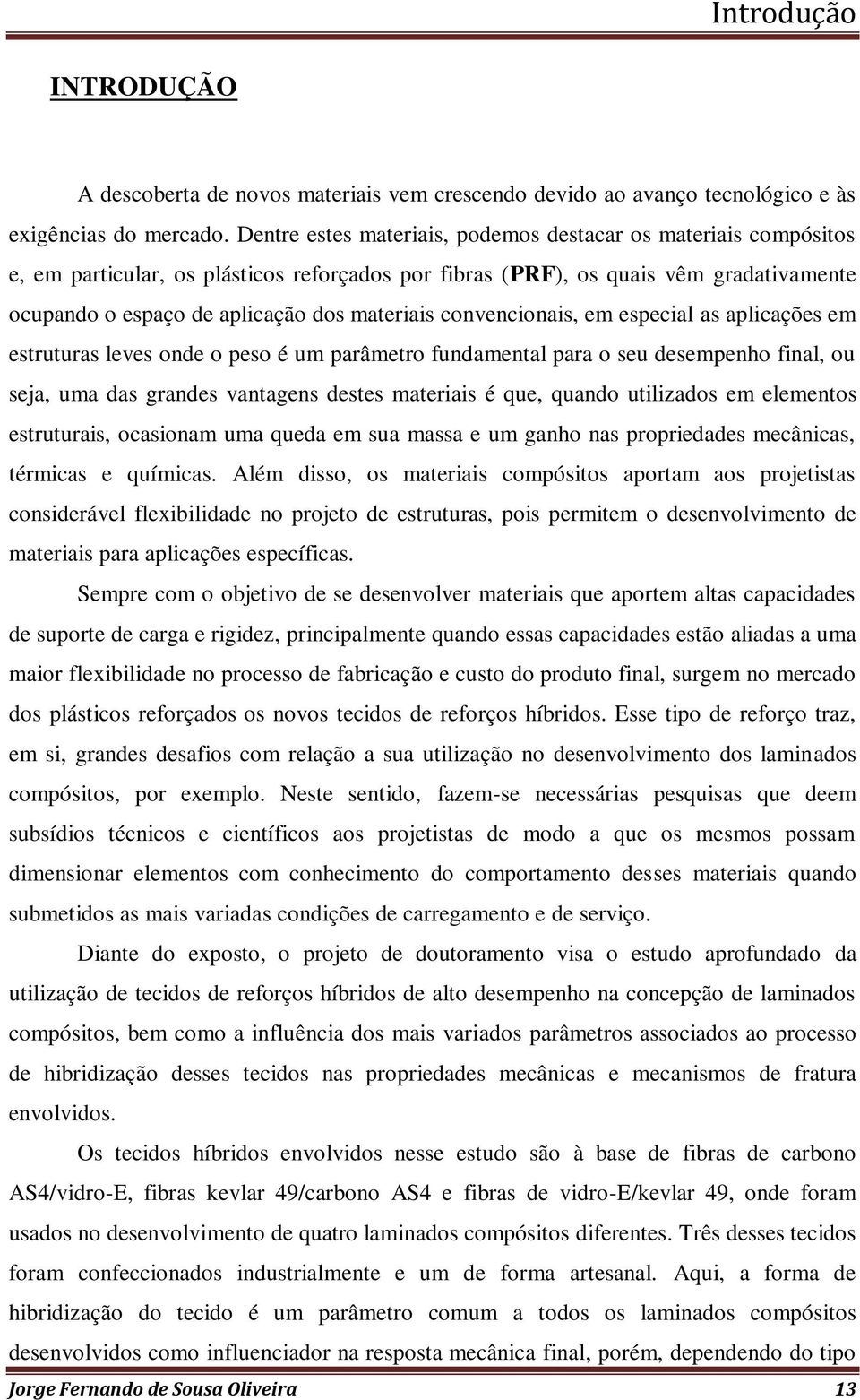 Introdução

INTRODUÇÃO

A descoberta de novos materiais vem crescendo devido ao avanço tecnológico e às exigências do mercado. Dentre estes materiais, podemos destacar os materiais compósitos e, em particular, os plásticos reforçados por fibras (PRF), os quais vêm gradativamente ocupando o espaço de aplicação dos materiais convencionais, em especial as aplicações em estruturas leves onde o peso é um parâmetro fundamental para o seu desempenho final, ou seja, uma das grandes vantagens destes materiais é que, quando utilizados em elementos estruturais, ocasionam uma queda em sua massa e um ganho nas propriedades mecânicas, térmicas e químicas. Além disso, os materiais compósitos aportam aos projetistas considerável flexibilidade no projeto de estruturas, pois permitem o desenvolvimento de materiais para aplicações específicas.

Sempre com o objetivo de se desenvolver materiais que aportem altas capacidades de suporte de carga e rigidez, principalmente quando essas capacidades estão aliadas a uma maior flexibilidade no processo de fabricação e custo do produto final, surgem no mercado dos plásticos reforçados os novos tecidos de reforços híbridos. Esse tipo de reforço traz, em si, grandes desafios com relação a sua utilização no desenvolvimento dos laminados compósitos, por exemplo. Neste sentido, fazem-se necessárias pesquisas que deem subsídios técnicos e científicos aos projetistas de modo a que os mesmos possam dimensionar elementos com conhecimento do comportamento desses materiais quando submetidos as mais variadas condições de carregamento e de serviço.

Diante do exposto, o projeto de doutoramento visa o estudo aprofundado da utilização de tecidos de reforços híbridos de alto desempenho na concepção de laminados compósitos, bem como a influência dos mais variados parâmetros associados ao processo de hibridização desses tecidos nas propriedades mecânicas e mecanismos de fratura envolvidos.

Os tecidos híbridos envolvidos nesse estudo são à base de fibras de carbono AS4/vidro-E, fibras kevlar 49/carbono AS4 e fibras de vidro-E/kevlar 49, onde foram usados no desenvolvimento de quatro laminados compósitos diferentes. Três desses tecidos foram confeccionados industrialmente e um de forma artesanal. Aqui, a forma de hibridização do tecido é um parâmetro comum a todos os laminados compósitos desenvolvidos como influenciador na resposta mecânica final, porém, dependendo do tipo

Jorge Fernando de Sousa Oliveira 13